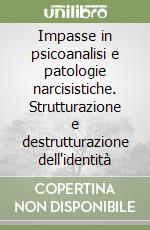 unilibro

Impasse in psicoanalisi e patologie narcisistiche. Strutturazione e destrutturazione dell'identità

COPERTINA NON DISPONIBILE